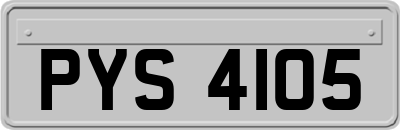 PYS 4105